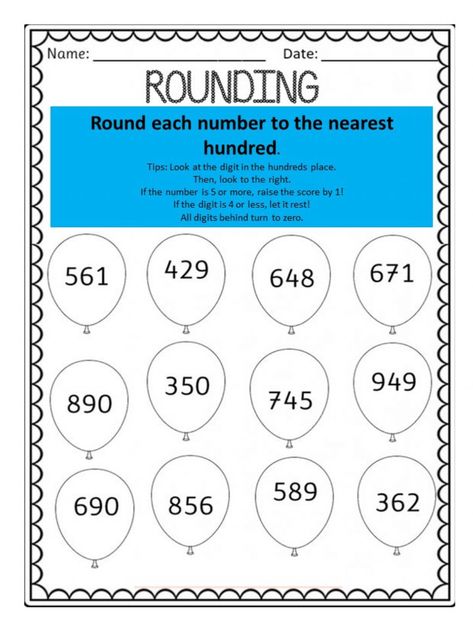 Name: ____________________ Date: ______________

ROUNDING

Round each number to the nearest hundred.

Tips: Look at the digit in the hundreds place.
Then, look to the right.
If the number is 5 or more, raise the score by 1!
If the digit is 4 or less, let it rest!
All digits behind turn to zero.

561 429 648 671

890 350 745 949

690 856 589 362